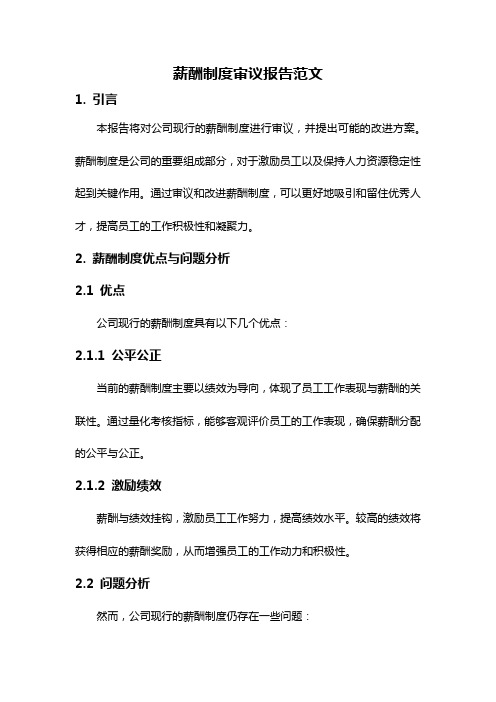 薪酬制度审议报告范文

1. 引言

本报告将对公司现行的薪酬制度进行审议，并提出可能的改进方案。薪酬制度是公司的重要组成部分，对于激励员工以及保持人力资源稳定性起到关键作用。通过审议和改进薪酬制度，可以更好地吸引和留住优秀人才，提高员工的工作积极性和凝聚力。

2. 薪酬制度优点与问题分析

2.1 优点

公司现行的薪酬制度具有以下几个优点：

2.1.1 公平公正

当前的薪酬制度主要以绩效为导向，体现了员工工作表现与薪酬的关联性。通过量化考核指标，能够客观评价员工的工作表现，确保薪酬分配的公平与公正。

2.1.2 激励绩效

薪酬与绩效挂钩，激励员工工作努力，提高绩效水平。较高的绩效将获得相应的薪酬奖励，从而增强员工的工作动力和积极性。

2.2 问题分析

然而，公司现行的薪酬制度仍存在一些问题：